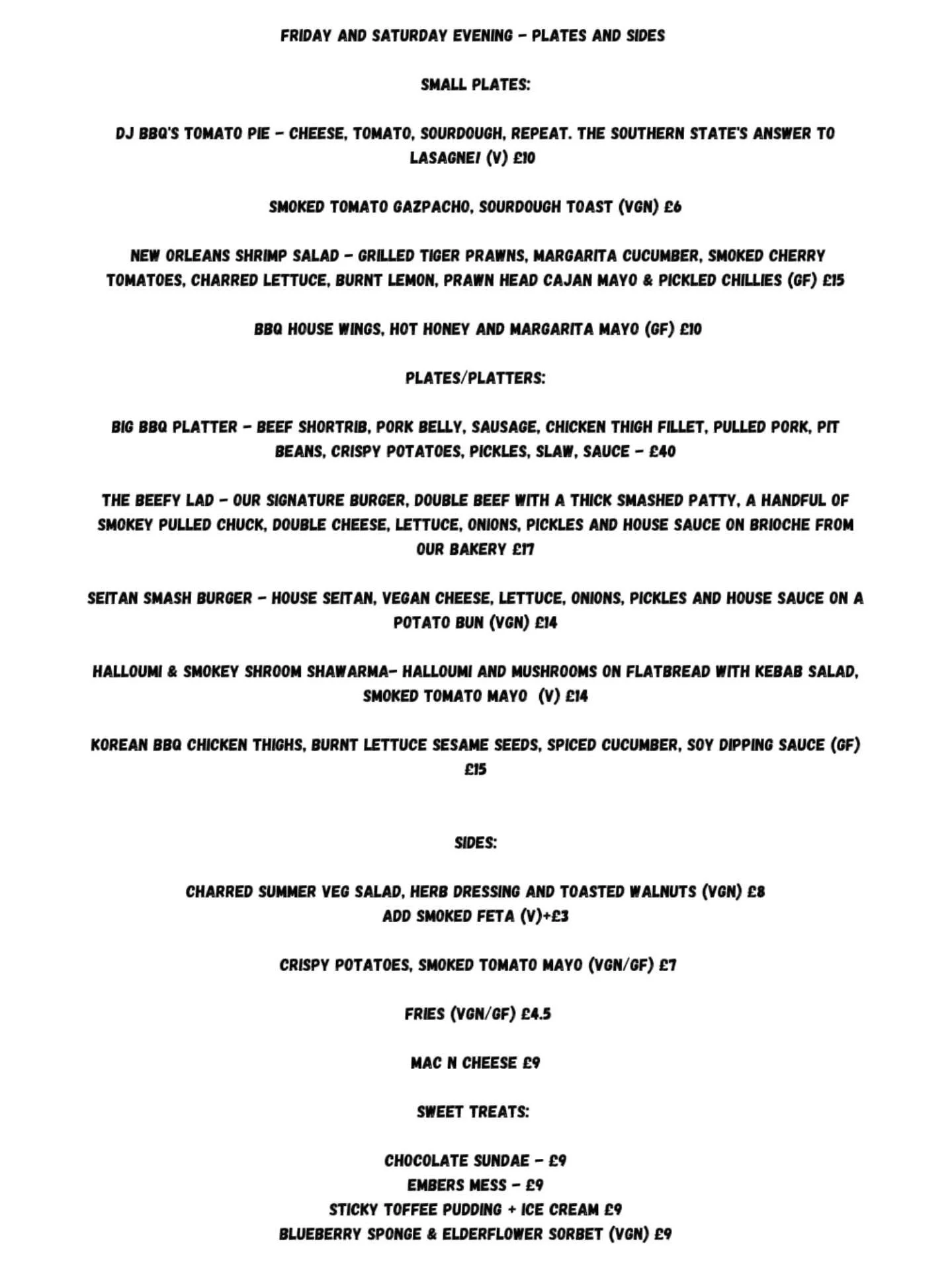 FRIDAY AND SATURDAY EVENING - PLATES AND SIDES

SMALL PLATES:

DJ BBQ'S TOMATO PIE - CHEESE, TOMATO, SOURDOUGH, REPEAT. THE SOUTHERN STATE'S ANSWER TO LASAGNE! (V) £10

SMOKED TOMATO GAZPACHO, SOURDOUGH TOAST (VGN) £6

NEW ORLEANS SHRIMP SALAD - GRILLED TIGER PRAWNS, MARGARITA CUCUMBER, SMOKED CHERRY TOMATOES, CHARRED LETTUCE, BURNT LEMON, PRAWN HEAD CAJAN MAYO & PICKLED CHILLIES (GF) £15

BBQ HOUSE WINGS, HOT HONEY AND MARGARITA MAYO (GF) £10

PLATES/PLATTERS:

BIG BBQ PLATTER - BEEF SHORTRIB, PORK BELLY, SAUSAGE, CHICKEN THIGH FILLET, PULLED PORK, PIT BEANS, CRISPY POTATOES, PICKLES, SLAW, SAUCE - £40

THE BEEFY LAD - OUR SIGNATURE BURGER, DOUBLE BEEF WITH A THICK SMASHED PATTY, A HANDFUL OF SMOKEY PULLED CHUCK, DOUBLE CHEESE, LETTUCE, ONIONS, PICKLES AND HOUSE SAUCE ON BRIOCHE FROM OUR BAKERY £17

SEITAN SMASH BURGER - HOUSE SEITAN, VEGAN CHEESE, LETTUCE, ONIONS, PICKLES AND HOUSE SAUCE ON A POTATO BUN (VGN) £14

HALLOUMI & SMOKEY SHROOM SHAWARMA- HALLOUMI AND MUSHROOMS ON FLATBREAD WITH KEBAB SALAD, SMOKED TOMATO MAYO (V) £14

KOREAN BBQ CHICKEN THIGHS, BURNT LETTUCE SESAME SEEDS, SPICED CUCUMBER, SOY DIPPING SAUCE (GF) £15

SIDES:

CHARRED SUMMER VEG SALAD, HERB DRESSING AND TOASTED WALNUTS (VGN) £8
ADD SMOKED FETA (V)+£3

CRISPY POTATOES, SMOKED TOMATO MAYO (VGN/GF) £7

FRIES (VGN/GF) £4.5

MAC N CHEESE £9

SWEET TREATS:

CHOCOLATE SUNDAE - £9
EMBERS MESS - £9
STICKY TOFFEE PUDDING + ICE CREAM £9
BLUEBERRY SPONGE & ELDERFLOWER SORBET (VGN) £9